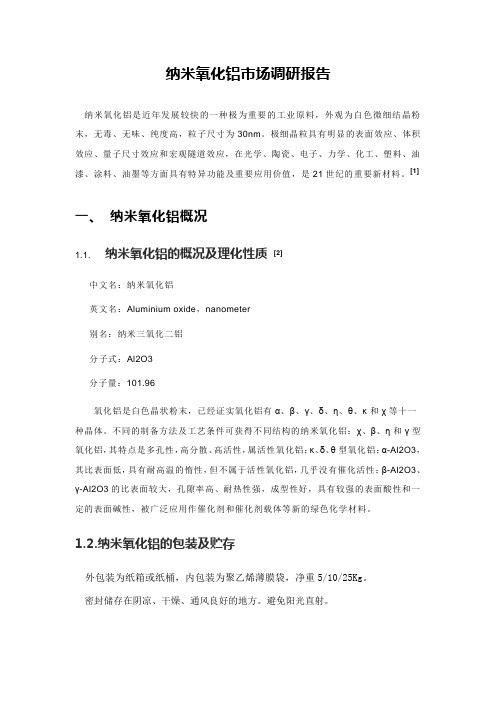 纳米氧化铝市场调研报告

纳米氧化铝是近年发展较快的一种极为重要的工业原料，外观为白色微细结晶粉末，无毒、无味、纯度高，粒子尺寸为30nm。极细晶粒具有明显的表面效应、体积效应、量子尺寸效应和宏观隧道效应，在光学、陶瓷、电子、力学、化工、塑料、油漆、涂料、油墨等方面具有特异功能及重要应用价值，是21世纪的重要新材料。[1]

一、 纳米氧化铝概况

1.1. 纳米氧化铝的概况及理化性质 [2]

中文名：纳米氧化铝

英文名：Aluminium oxide，nanometer

别名：纳米三氧化二铝

分子式：Al2O3

分子量：101.96

氧化铝是白色晶状粉末，已经证实氧化铝有α、β、γ、δ、η、θ、κ和χ等十一种晶体。不同的制备方法及工艺条件可获得不同结构的纳米氧化铝：χ、β、η和γ型氧化铝，其特点是多孔性，高分散、高活性，属活性氧化铝；κ、δ、θ型氧化铝；α-Al2O3，其比表面低，具有耐高温的惰性，但不属于活性氧化铝，几乎没有催化活性；β-Al2O3、γ-Al2O3的比表面较大，孔隙率高、耐热性强，成型性好，具有较强的表面酸性和一定的表面碱性，被广泛应用作催化剂和催化剂载体等新的绿色化学材料。

1.2.纳米氧化铝的包装及贮存

外包装为纸箱或纸桶，内包装为聚乙烯薄膜袋，净重5/10/25Kg。

密封储存在阴凉、干燥、通风良好的地方。避免阳光直射。